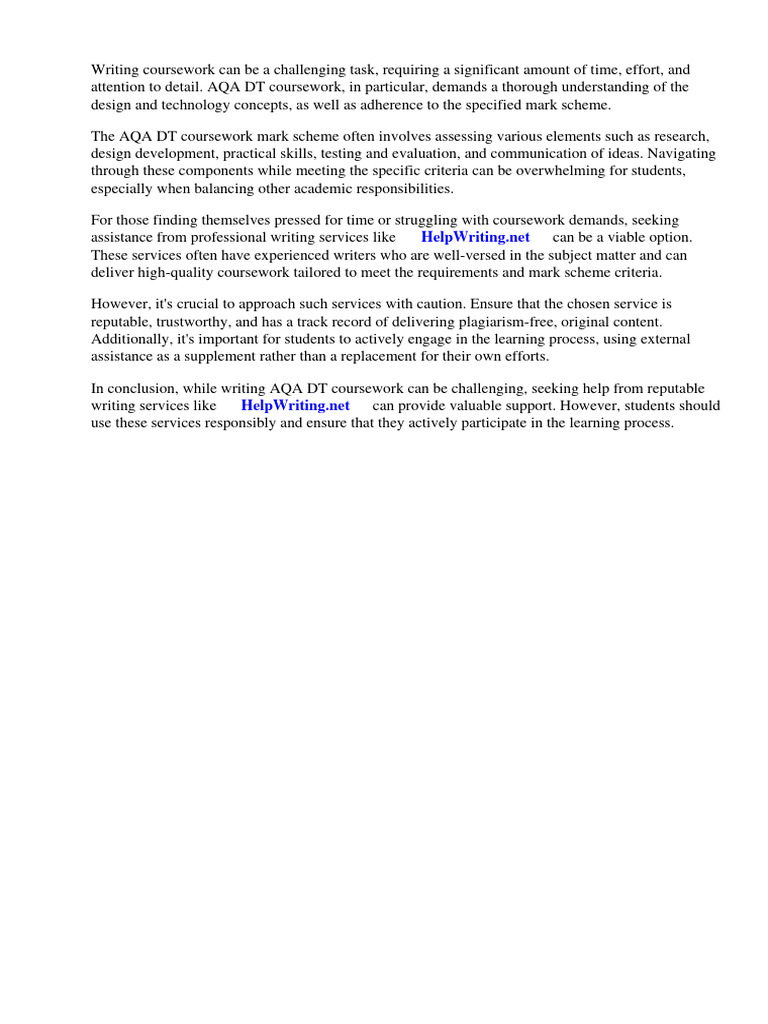 Writing coursework can be a challenging task, requiring a significant amount of time, effort, and attention to detail. AQA DT coursework, in particular, demands a thorough understanding of the design and technology concepts, as well as adherence to the specified mark scheme.

The AQA DT coursework mark scheme often involves assessing various elements such as research, design development, practical skills, testing and evaluation, and communication of ideas. Navigating through these components while meeting the specific criteria can be overwhelming for students, especially when balancing other academic responsibilities.

For those finding themselves pressed for time or struggling with coursework demands, seeking assistance from professional writing services like HelpWriting.net can be a viable option. These services often have experienced writers who are well-versed in the subject matter and can deliver high-quality coursework tailored to meet the requirements and mark scheme criteria.

However, it's crucial to approach such services with caution. Ensure that the chosen service is reputable, trustworthy, and has a track record of delivering plagiarism-free, original content. Additionally, it's important for students to actively engage in the learning process, using external assistance as a supplement rather than a replacement for their own efforts.

In conclusion, while writing AQA DT coursework can be challenging, seeking help from reputable writing services like HelpWriting.net can provide valuable support. However, students should use these services responsibly and ensure that they actively participate in the learning process.